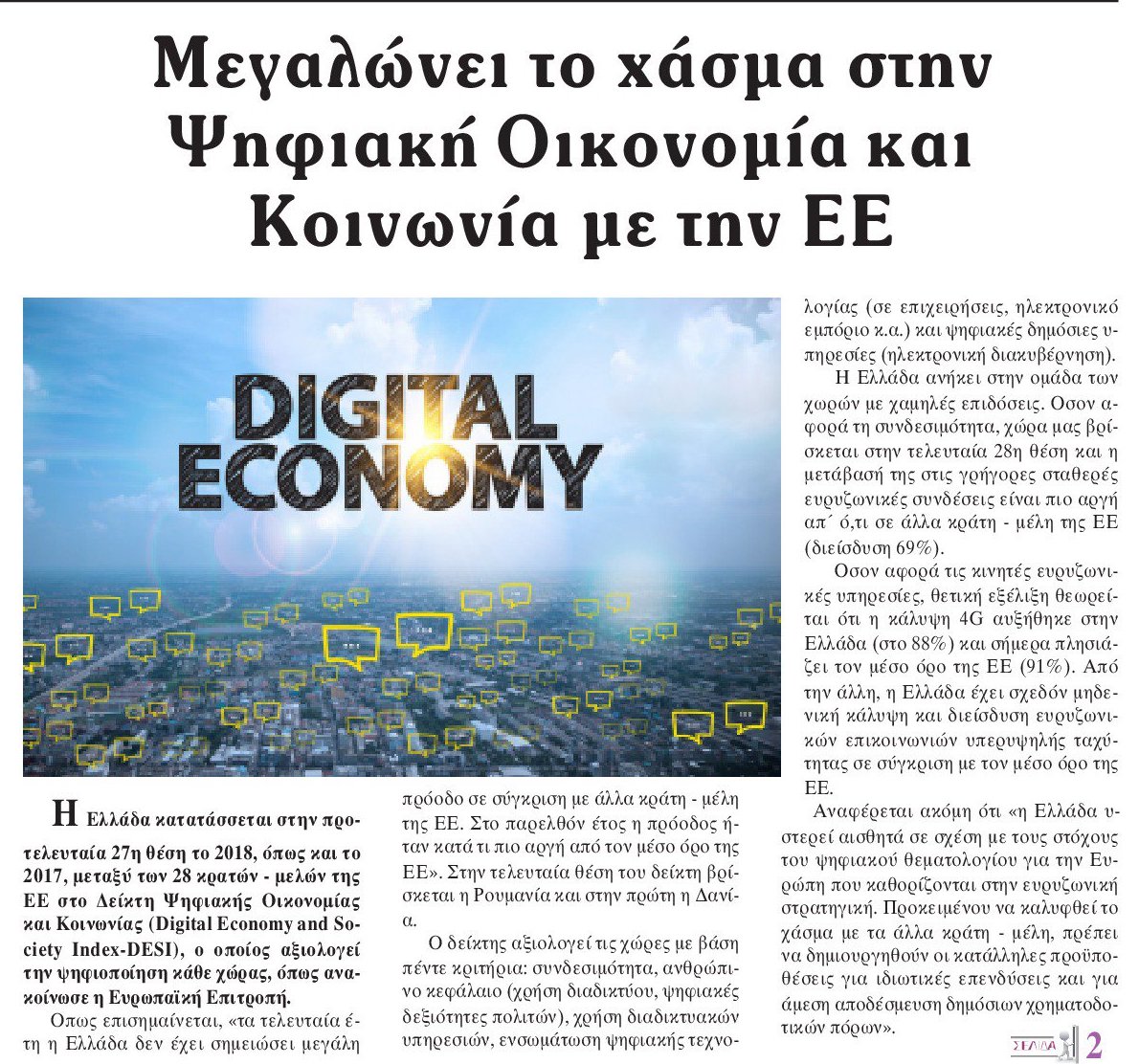 Μεγαλώνει το χάσμα στην Ψηφιακή Οικονομία και Κοινωνία με την ΕΕ

DIGITAL ECONOMY

Η Ελλάδα κατατάσσεται στην προτελευταία 27η θέση το 2018, όπως και το 2017, μεταξύ των 28 κρατών - μελών της ΕΕ στο Δείκτη Ψηφιακής Οικονομίας και Κοινωνίας (Digital Economy and Society Index-DESI), ο οποίος αξιολογεί την ψηφιοποίηση κάθε χώρας, όπως ανακοίνωσε η Ευρωπαϊκή Επιτροπή.

Οπως επισημαίνεται, «τα τελευταία έτη η Ελλάδα δεν έχει σημειώσει μεγάλη πρόοδο σε σύγκριση με άλλα κράτη - μέλη της ΕΕ. Στο παρελθόν έτος η πρόοδος ήταν κατά τι πιο αργή από τον μέσο όρο της ΕΕ». Στην τελευταία θέση του δείκτη βρίσκεται η Ρουμανία και στην πρώτη η Δανία.

Ο δείκτης αξιολογεί τις χώρες με βάση πέντε κριτήρια: συνδεσιμότητα, ανθρώπινο κεφάλαιο (χρήση διαδικτύου, ψηφιακές δεξιότητες πολιτών), χρήση διαδικτυακών υπηρεσιών, ενσωμάτωση ψηφιακής τεχνολογίας (σε επιχειρήσεις, ηλεκτρονικό εμπόριο κ.α.) και ψηφιακές δημόσιες υπηρεσίες (ηλεκτρονική διακυβέρνηση).

Η Ελλάδα ανήκει στην ομάδα των χωρών με χαμηλές επιδόσεις. Οσον αφορά τη συνδεσιμότητα, χώρα μας βρίσκεται στην τελευταία 28η θέση και η μετάβασή της στις γρήγορες σταθερές ευρυζωνικές συνδέσεις είναι πιο αργή απ΄ ό,τι σε άλλα κράτη - μέλη της ΕΕ (διείσδυση 69%).

Οσον αφορά τις κινητές ευρυζωνικές υπηρεσίες, θετική εξέλιξη θεωρείται ότι η κάλυψη 4G αυξήθηκε στην Ελλάδα (στο 88%) και σήμερα πλησιάζει τον μέσο όρο της ΕΕ (91%). Από την άλλη, η Ελλάδα έχει σχεδόν μηδενική κάλυψη και διείσδυση ευρυζωνικών επικοινωνιών υπερυψηλής ταχύτητας σε σύγκριση με τον μέσο όρο της ΕΕ.

Αναφέρεται ακόμη ότι «η Ελλάδα υστερεί αισθητά σε σχέση με τους στόχους του ψηφιακού θεματολογίου για την Ευρώπη που καθορίζονται στην ευρυζωνική στρατηγική. Προκειμένου να καλυφθεί το χάσμα με τα άλλα κράτη - μέλη, πρέπει να δημιουργηθούν οι κατάλληλες προϋποθέσεις για ιδιωτικές επενδύσεις και για άμεση αποδέσμευση δημόσιων χρηματοδοτικών πόρων».

ΣΕΛΙΔΑ 2